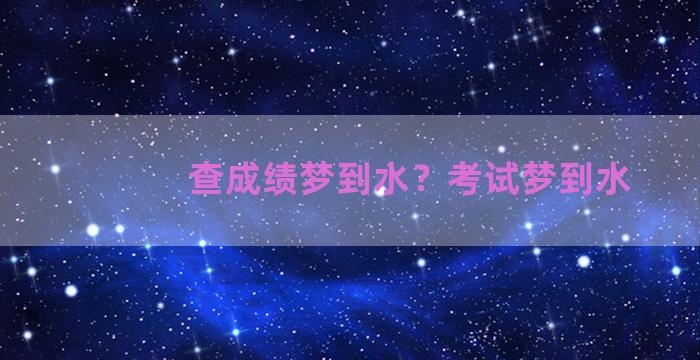 查成绩梦到水？考试梦到水